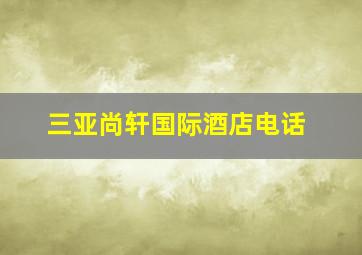 三亚尚轩国际酒店电话